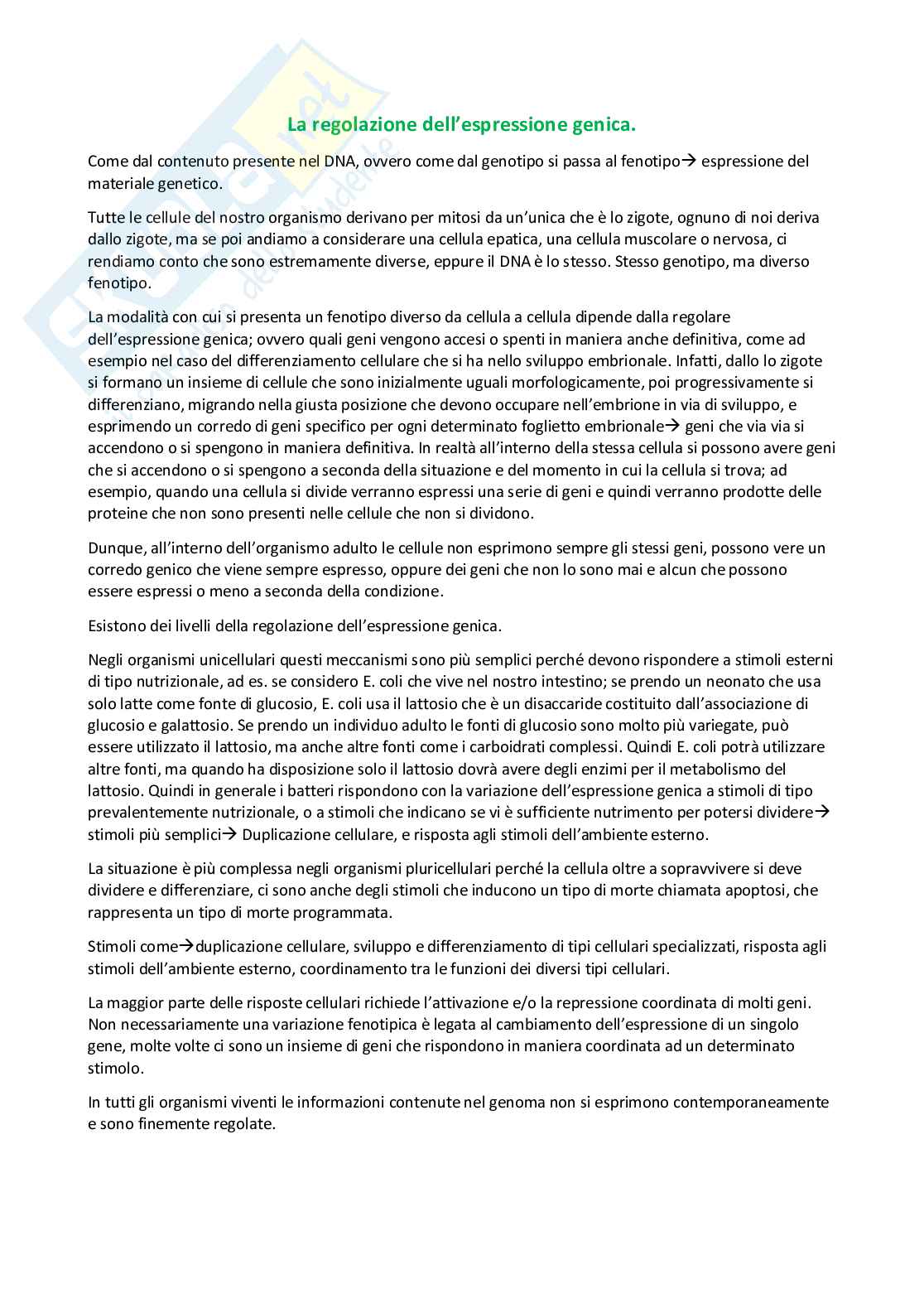 La regolazione dell'espressione genica.

Come dal contenuto presente nel DNA, ovvero come dal genotipo si passa al fenotipo→ espressione del materiale genetico.

Tutte le cellule del nostro organismo derivano per mitosi da un'unica che è lo zigote, ognuno di noi deriva dallo zigote, ma se poi andiamo a considerare una cellula epatica, una cellula muscolare o nervosa, ci rendiamo conto che sono estremamente diverse, eppure il DNA è lo stesso. Stesso genotipo, ma diverso fenotipo.

La modalità con cui si presenta un fenotipo diverso da cellula a cellula dipende dalla regolare dell'espressione genica; ovvero quali geni vengono accesi o spenti in maniera anche definitiva, come ad esempio nel caso del differenziamento cellulare che si ha nello sviluppo embrionale. Infatti, dallo lo zigote si formano un insieme di cellule che sono inizialmente uguali morfologicamente, poi progressivamente si differenziano, migrando nella giusta posizione che devono occupare nell'embrione in via di sviluppo, e esprimendo un corredo di geni specifico per ogni determinato foglietto embrionale→ geni che via via si accendono o si spengono in maniera definitiva. In realtà all'interno della stessa cellula si possono avere geni che si accendono o si spengono a seconda della situazione e del momento in cui la cellula si trova; ad esempio, quando una cellula si divide verranno espressi una serie di geni e quindi verranno prodotte delle proteine che non sono presenti nelle cellule che non si dividono.

Dunque, all'interno dell'organismo adulto le cellule non esprimono sempre gli stessi geni, possono vere un corredo genico che viene sempre espresso, oppure dei geni che non lo sono mai e alcun che possono essere espressi o meno a seconda della condizione.

Esistono dei livelli della regolazione dell'espressione genica.

Negli organismi unicellulari questi meccanismi sono più semplici perché devono rispondere a stimoli esterni di tipo nutrizionale, ad es. se considero E. coli che vive nel nostro intestino; se prendo un neonato che usa solo latte come fonte di glucosio, E. coli usa il lattosio che è un disaccaride costituito dall'associazione di glucosio e galattosio. Se prendo un individuo adulto le fonti di glucosio sono molto più variegate, può essere utilizzato il lattosio, ma anche altre fonti come i carboidrati complessi. Quindi E. coli potrà utilizzare altre fonti, ma quando ha disposizione solo il lattosio dovrà avere degli enzimi per il metabolismo del lattosio. Quindi in generale i batteri rispondono con la variazione dell'espressione genica a stimoli di tipo prevalentemente nutrizionale, o a stimoli che indicano se vi è sufficiente nutrimento per potersi dividere→ stimoli più semplici→ Duplicazione cellulare, e risposta agli stimoli dell'ambiente esterno.

La situazione è più complessa negli organismi pluricellulari perché la cellula oltre a sopravvivere si deve dividere e differenziare, ci sono anche degli stimoli che inducono un tipo di morte chiamata apoptosi, che rappresenta un tipo di morte programmata.

Stimoli come→duplicazione cellulare, sviluppo e differenziamento di tipi cellulari specializzati, risposta agli stimoli dell'ambiente esterno, coordinamento tra le funzioni dei diversi tipi cellulari.

La maggior parte delle risposte cellulari richiede l'attivazione e/o la repressione coordinata di molti geni. Non necessariamente una variazione fenotipica è legata al cambiamento dell'espressione di un singolo gene, molte volte ci sono un insieme di geni che rispondono in maniera coordinata ad un determinato stimolo.

In tutti gli organismi viventi le informazioni contenute nel genoma non si esprimono contemporaneamente e sono finemente regolate.